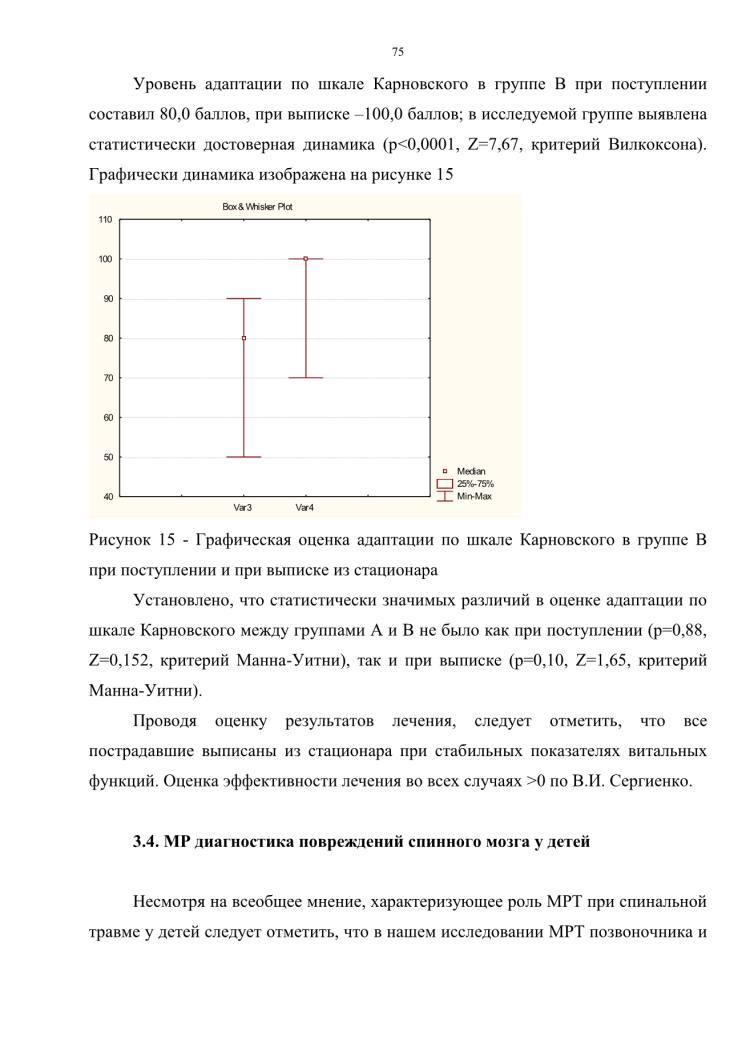 75

Уровень адаптации по шкале Карновского в группе В при поступлении составил 80,0 баллов, при выписке –100,0 баллов; в исследуемой группе выявлена статистически достоверная динамика (p<0,0001, Z=7,67, критерий Вилкоксона). Графически динамика изображена на рисунке 15

Box & Whisker Plot

110
100
90
80
70
60
50
40

Var3 Var4

Median
25%-75%
Min-Max

Рисунок 15 - Графическая оценка адаптации по шкале Карновского в группе В при поступлении и при выписке из стационара

Установлено, что статистически значимых различий в оценке адаптации по шкале Карновского между группами А и В не было как при поступлении (p=0,88, Z=0,152, критерий Манна-Уитни), так и при выписке (p=0,10, Z=1,65, критерий Манна-Уитни).

Проводя оценку результатов лечения, следует отметить, что все пострадавшие выписаны из стационара при стабильных показателях витальных функций. Оценка эффективности лечения во всех случаях >0 по В.И. Сергиенко.

3.4. МР диагностика повреждений спинного мозга у детей

Несмотря на всеобщее мнение, характеризующее роль МРТ при спинальной травме у детей следует отметить, что в нашем исследовании МРТ позвоночника и